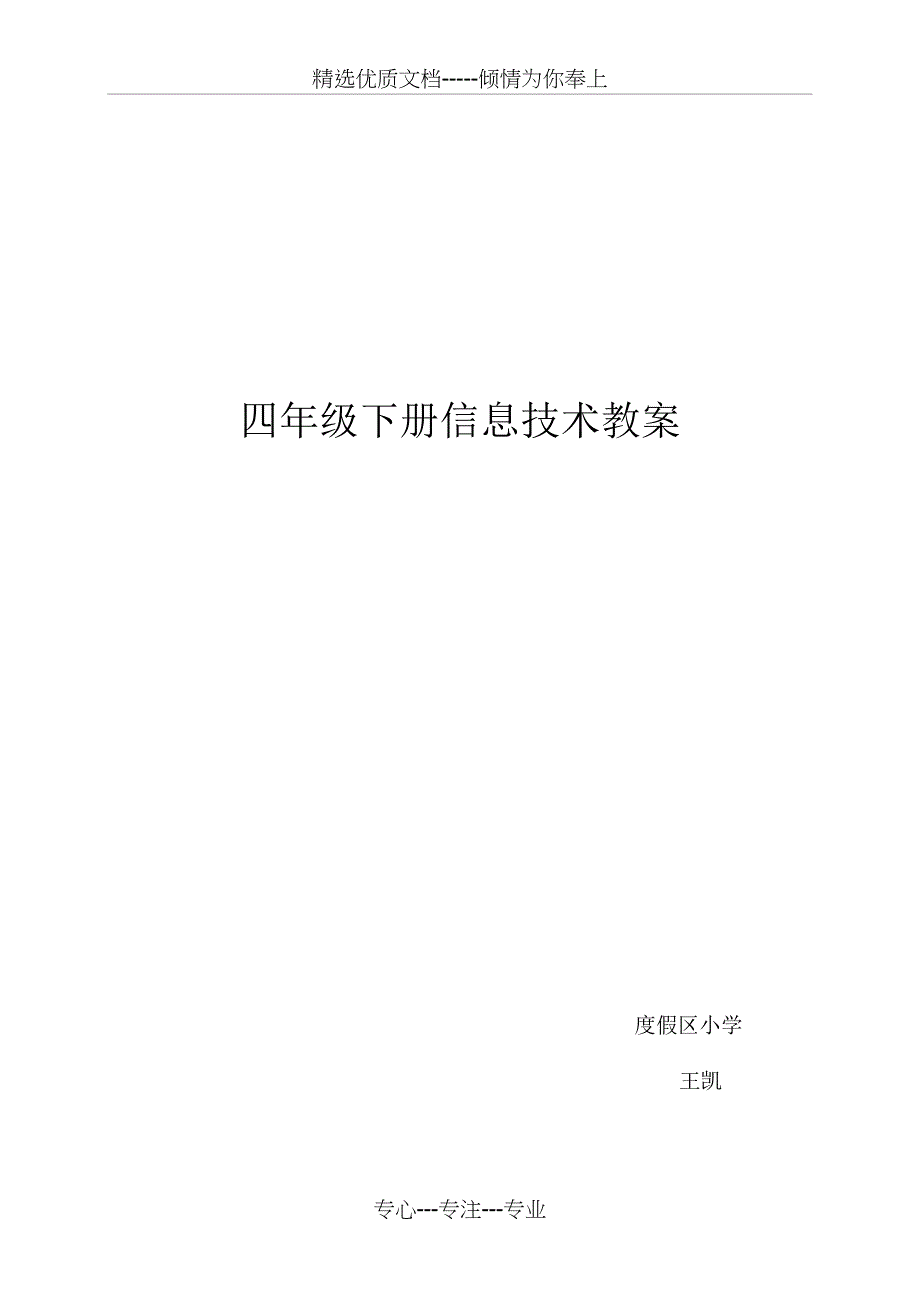 精选优质文档-----倾情为你奉上

四年级下册信息技术教案

度假区小学

王凯

专心---专注---专业